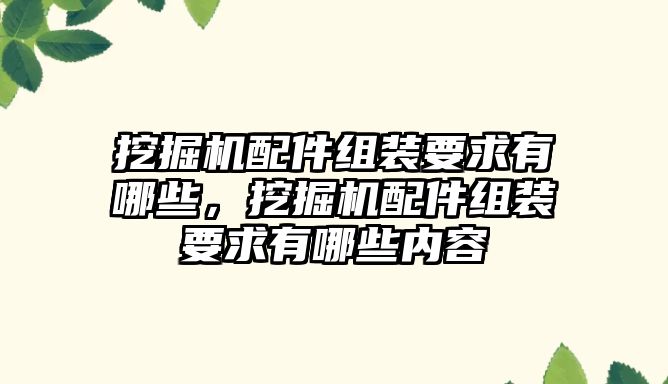 挖掘机配件组装要求有哪些，挖掘机配件组装要求有哪些内容